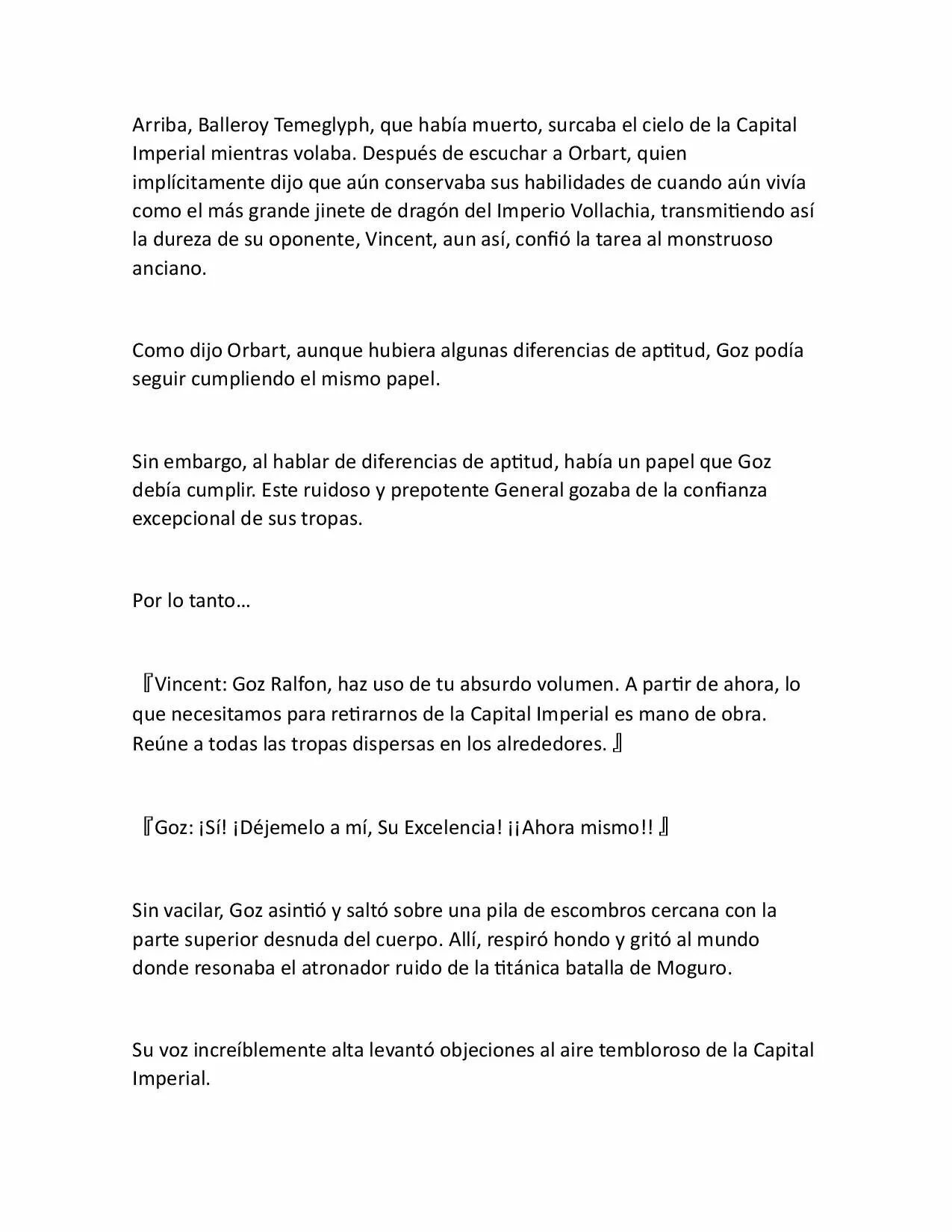 Arriba, Balleroy Temeglyph, que había muerto, surcaba el cielo de la Capital Imperial mientras volaba. Después de escuchar a Orbart, quien implícitamente dijo que aún conservaba sus habilidades de cuando aún vivía como el más grande jinete de dragón del Imperio Vollachia, transmitiendo así la dureza de su oponente, Vincent, aun así, confió la tarea al monstruoso anciano.

Como dijo Orbart, aunque hubiera algunas diferencias de aptitud, Goz podía seguir cumpliendo el mismo papel.

Sin embargo, al hablar de diferencias de aptitud, había un papel que Goz debía cumplir. Este ruidoso y prepotente General gozaba de la confianza excepcional de sus tropas.

Por lo tanto…

『Vincent: Goz Ralfon, haz uso de tu absurdo volumen. A partir de ahora, lo que necesitamos para retirarnos de la Capital Imperial es mano de obra. Reúne a todas las tropas dispersas en los alrededores.』

『Goz: ¡Sí! ¡Déjemelo a mí, Su Excelencia! ¡¡Ahora mismo!!』

Sin vacilar, Goz asintió y saltó sobre una pila de escombros cercana con la parte superior desnuda del cuerpo. Allí, respiró hondo y gritó al mundo donde resonaba el atronador ruido de la titánica batalla de Moguro.

Su voz increíblemente alta levantó objeciones al aire tembloroso de la Capital Imperial.